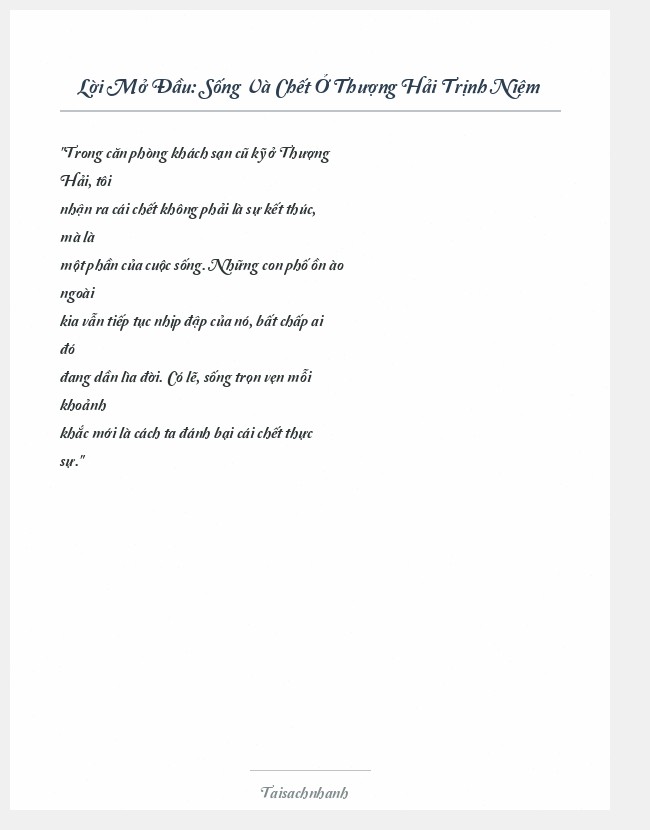 Lời Mở Đầu: Sống Và Chết Ở Thượng Hải Trịnh Niệm

"Trong căn phòng khách sạn cũ kỹ ở Thượng Hải, tôi nhận ra cái chết không phải là sự kết thúc, mà là một phần của cuộc sống. Những con phố ồn ào ngoài kia vẫn tiếp tục nhịp đập của nó, bất chấp ai đó đang dần lìa đời. Có lẽ, sống trọn vẹn mỗi khoảnh khắc mới là cách ta đánh bại cái chết thực sự."

Taisachnhanh